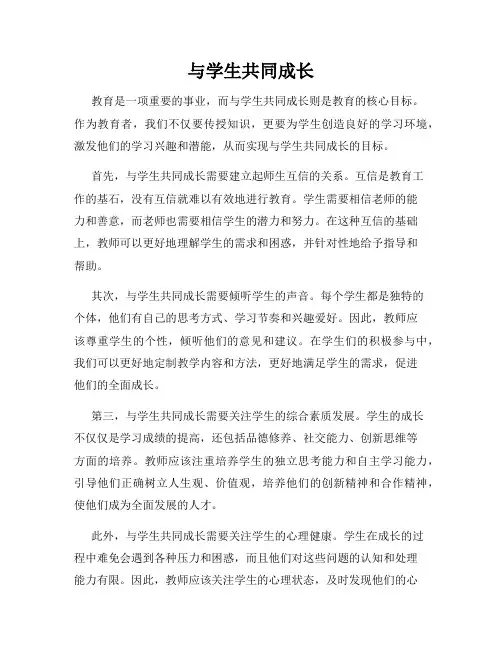 与学生共同成长

教育是一项重要的事业，而与学生共同成长则是教育的核心目标。作为教育者，我们不仅要传授知识，更要为学生创造良好的学习环境，激发他们的学习兴趣和潜能，从而实现与学生共同成长的目标。

首先，与学生共同成长需要建立起师生互信的关系。互信是教育工作的基石，没有互信就难以有效地进行教育。学生需要相信老师的能力和善意，而老师也需要相信学生的潜力和努力。在这种互信的基础上，教师可以更好地理解学生的需求和困惑，并针对性地给予指导和帮助。

其次，与学生共同成长需要倾听学生的声音。每个学生都是独特的个体，他们有自己的思考方式、学习节奏和兴趣爱好。因此，教师应该尊重学生的个性，倾听他们的意见和建议。在学生们的积极参与中，我们可以更好地定制教学内容和方法，更好地满足学生的需求，促进他们的全面成长。

第三，与学生共同成长需要关注学生的综合素质发展。学生的成长不仅仅是学习成绩的提高，还包括品德修养、社交能力、创新思维等方面的培养。教师应该注重培养学生的独立思考能力和自主学习能力，引导他们正确树立人生观、价值观，培养他们的创新精神和合作精神，使他们成为全面发展的人才。

此外，与学生共同成长需要关注学生的心理健康。学生在成长的过程中难免会遇到各种压力和困惑，而且他们对这些问题的认知和处理能力有限。因此，教师应该关注学生的心理状态，及时发现他们的心